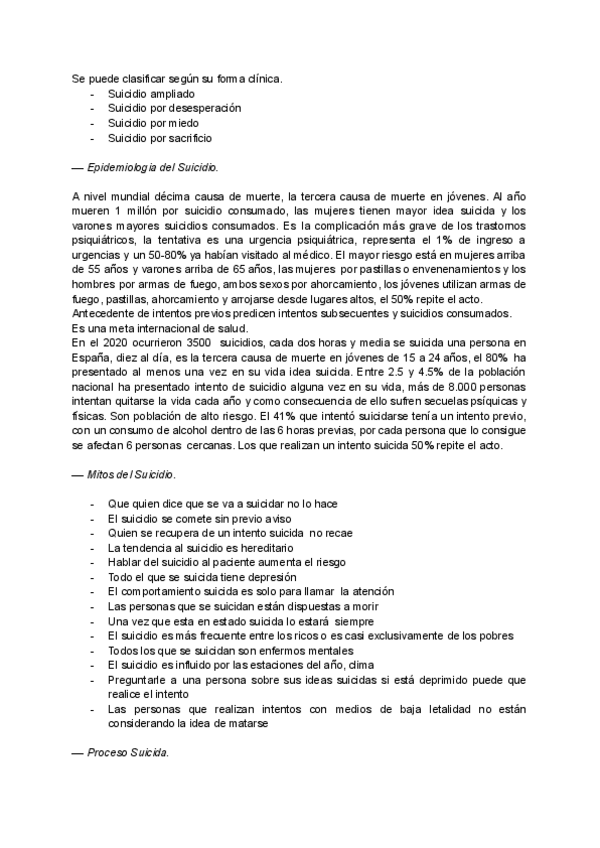 Se puede clasificar según su forma clínica.
- Suicidio ampliado
- Suicidio por desesperación
- Suicidio por miedo
- Suicidio por sacrificio

— Epidemiología del Suicidio.

A nivel mundial décima causa de muerte, la tercera causa de muerte en jóvenes. Al año mueren 1 millón por suicidio consumado, las mujeres tienen mayor idea suicida y los varones mayores suicidios consumados. Es la complicación más grave de los trastornos psiquiátricos, la tentativa es una urgencia psiquiátrica, representa el 1% de ingreso a urgencias y un 50-80% ya habían visitado al médico. El mayor riesgo está en mujeres arriba de 55 años y varones arriba de 65 años, las mujeres por pastillas o envenenamientos y los hombres por armas de fuego, ambos sexos por ahorcamiento, los jóvenes utilizan armas de fuego, pastillas, ahorcamiento y arrojarse desde lugares altos, el 50% repite el acto.
Antecedente de intentos previos predicen intentos subsecuentes y suicidios consumados.
Es una meta internacional de salud.
En el 2020 ocurrieron 3500 suicidios, cada dos horas y media se suicida una persona en España, diez al día, es la tercera causa de muerte en jóvenes de 15 a 24 años, el 80% ha presentado al menos una vez en su vida idea suicida. Entre 2.5 y 4.5% de la población nacional ha presentado intento de suicidio alguna vez en su vida, más de 8.000 personas intentan quitarse la vida cada año y como consecuencia de ello sufren secuelas psíquicas y físicas. Son población de alto riesgo. El 41% que intentó suicidarse tenía un intento previo, con un consumo de alcohol dentro de las 6 horas previas, por cada persona que lo consigue se afectan 6 personas cercanas. Los que realizan un intento suicida 50% repite el acto.

— Mitos del Suicidio.

- Que quien dice que se va a suicidar no lo hace
- El suicidio se comete sin previo aviso
- Quien se recupera de un intento suicida no recae
- La tendencia al suicidio es hereditario
- Hablar del suicidio al paciente aumenta el riesgo
- Todo el que se suicida tiene depresión
- El comportamiento suicida es solo para llamar la atención
- Las personas que se suicidan están dispuestas a morir
- Una vez que esta en estado suicida lo estará siempre
- El suicidio es más frecuente entre los ricos o es casi exclusivamente de los pobres
- Todos los que se suicidan son enfermos mentales
- El suicidio es influido por las estaciones del año, clima
- Preguntarle a una persona sobre sus ideas suicidas si está deprimido puede que realice el intento
- Las personas que realizan intentos con medios de baja letalidad no están considerando la idea de matarse

— Proceso Suicida.